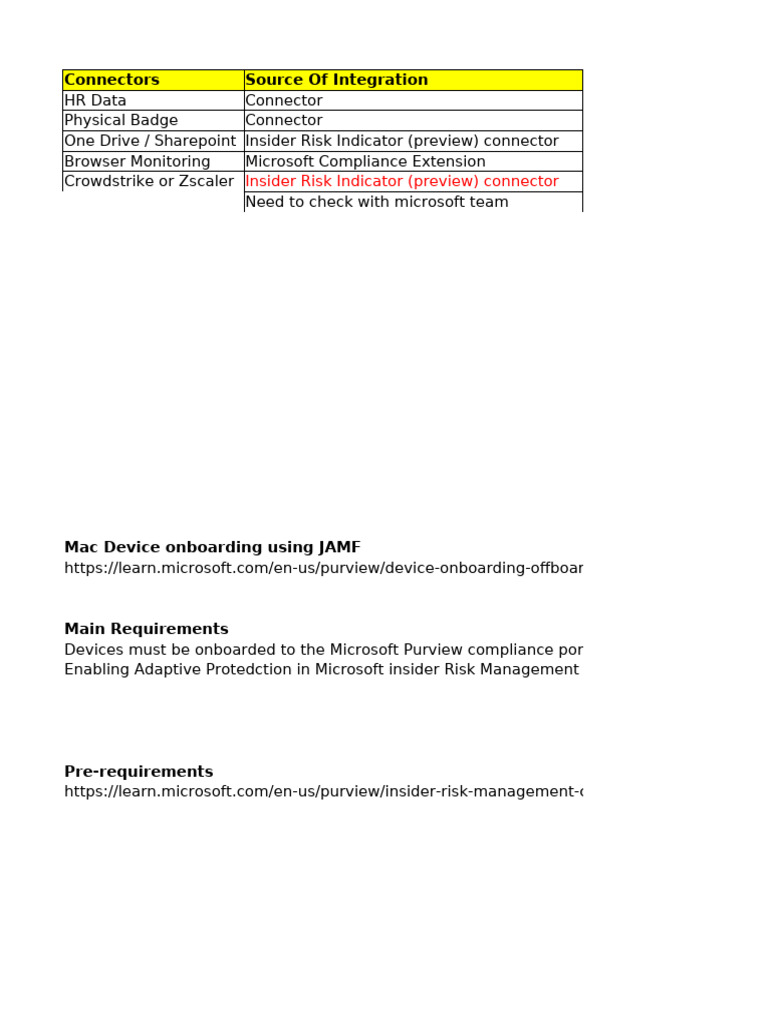 | Connectors | Source Of Integration |
|---|---|
| HR Data | Connector |
| Physical Badge | Connector |
| One Drive / Sharepoint | Insider Risk Indicator (preview) connector |
| Browser Monitoring | Microsoft Compliance Extension |
| Crowdstrike or Zscaler | Insider Risk Indicator (preview) connector |
| | Need to check with microsoft team |

**Mac Device onboarding using JAMF**
https://learn.microsoft.com/en-us/purview/device-onboarding-offboar

**Main Requirements**
Devices must be onboarded to the Microsoft Purview compliance por
Enabling Adaptive Protedction in Microsoft insider Risk Management

**Pre-requirements**
https://learn.microsoft.com/en-us/purview/insider-risk-management-